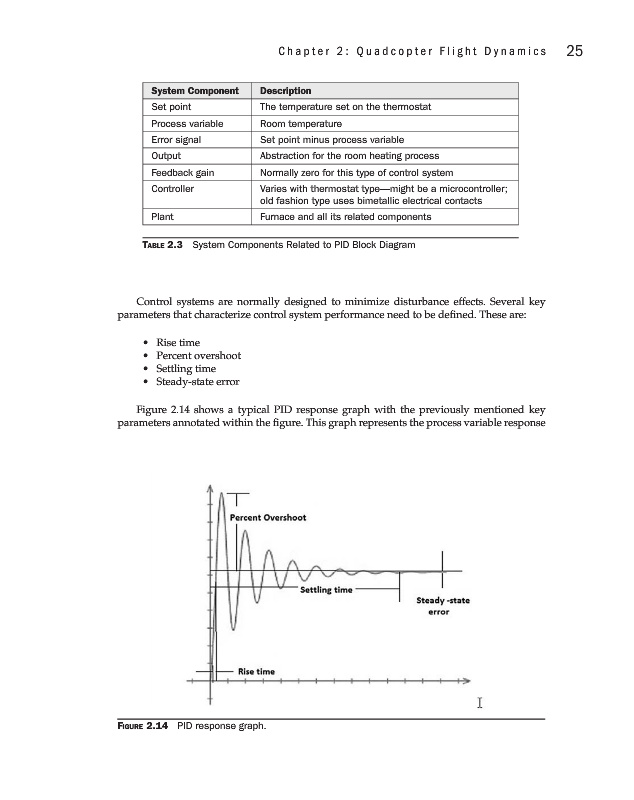 Chapter 2: Quadcopter Flight Dynamics 25

| System Component | Description |
|---|---|
| Set point | The temperature set on the thermostat |
| Process variable | Room temperature |
| Error signal | Set point minus process variable |
| Output | Abstraction for the room heating process |
| Feedback gain | Normally zero for this type of control system |
| Controller | Varies with thermostat type—might be a microcontroller; old fashion type uses bimetallic electrical contacts |
| Plant | Furnace and all its related components |

TABLE 2.3 System Components Related to PID Block Diagram

Control systems are normally designed to minimize disturbance effects. Several key parameters that characterize control system performance need to be defined. These are:

• Rise time
• Percent overshoot
• Settling time
• Steady-state error

Figure 2.14 shows a typical PID response graph with the previously mentioned key parameters annotated within the figure. This graph represents the process variable response

Percent Overshoot
Settling time
Steady -state error
Rise time

FIGURE 2.14 PID response graph.